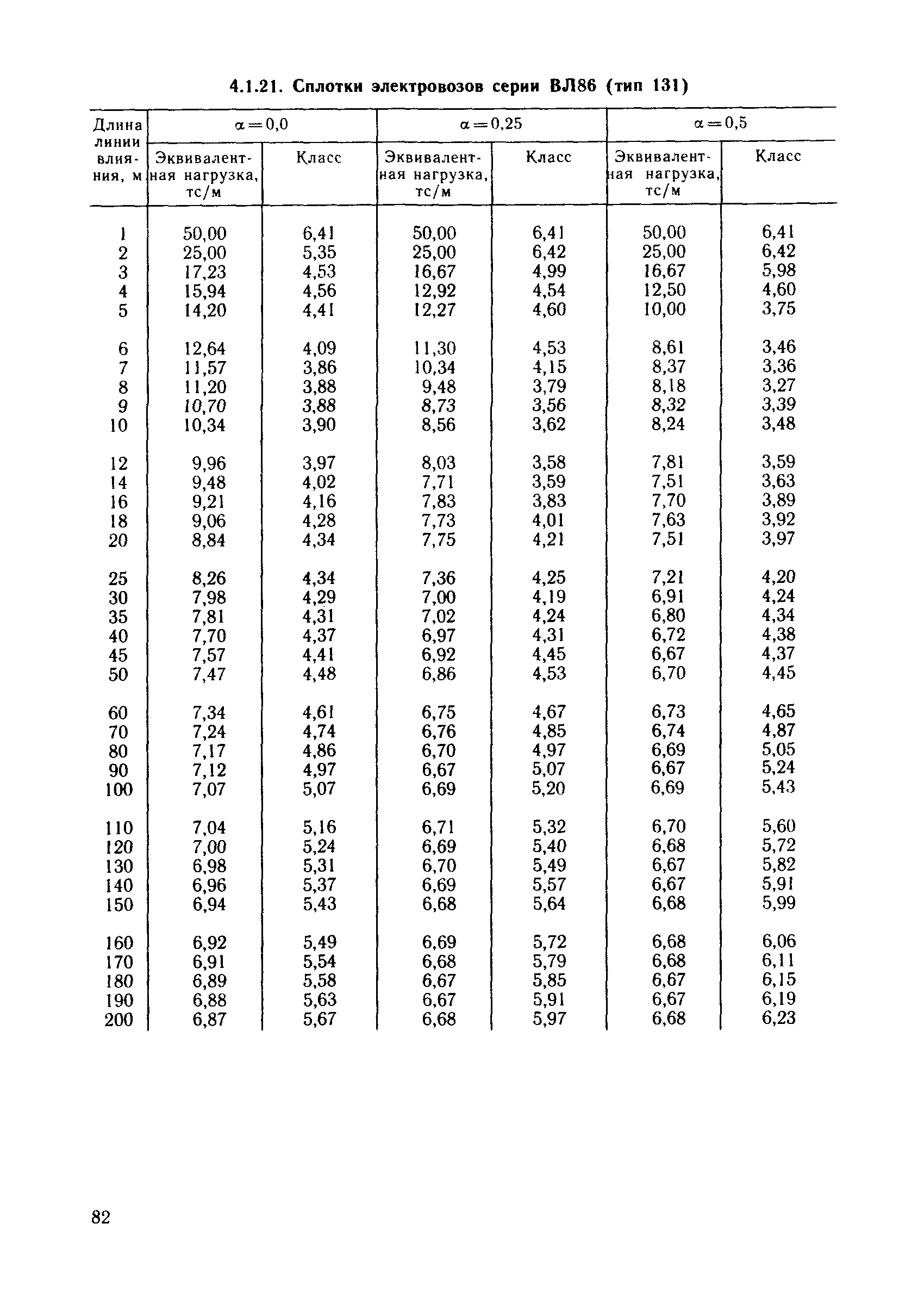 4.1.21. Сплотки электровозов серии ВЛ86 (тип 131)

| Длина линии влияния, м | $\alpha=0,0$ Эквивалентная нагрузка, тс/м | $\alpha=0,0$ Класс | $\alpha=0,25$ Эквивалентная нагрузка, тс/м | $\alpha=0,25$ Класс | $\alpha=0,5$ Эквивалентная нагрузка, тс/м | $\alpha=0,5$ Класс |
|---|---|---|---|---|---|---|
| 1 | 50,00 | 6,41 | 50,00 | 6,41 | 50,00 | 6,41 |
| 2 | 25,00 | 5,35 | 25,00 | 6,42 | 25,00 | 6,42 |
| 3 | 17,23 | 4,53 | 16,67 | 4,99 | 16,67 | 5,98 |
| 4 | 15,94 | 4,56 | 12,92 | 4,54 | 12,50 | 4,60 |
| 5 | 14,20 | 4,41 | 12,27 | 4,60 | 10,00 | 3,75 |
| 6 | 12,64 | 4,09 | 11,30 | 4,53 | 8,61 | 3,46 |
| 7 | 11,57 | 3,86 | 10,34 | 4,15 | 8,37 | 3,36 |
| 8 | 11,20 | 3,88 | 9,48 | 3,79 | 8,18 | 3,27 |
| 9 | 10,70 | 3,88 | 8,73 | 3,56 | 8,32 | 3,39 |
| 10 | 10,34 | 3,90 | 8,56 | 3,62 | 8,24 | 3,48 |
| 12 | 9,96 | 3,97 | 8,03 | 3,58 | 7,81 | 3,59 |
| 14 | 9,48 | 4,02 | 7,71 | 3,59 | 7,51 | 3,63 |
| 16 | 9,21 | 4,16 | 7,83 | 3,83 | 7,70 | 3,89 |
| 18 | 9,06 | 4,28 | 7,73 | 4,01 | 7,63 | 3,92 |
| 20 | 8,84 | 4,34 | 7,75 | 4,21 | 7,51 | 3,97 |
| 25 | 8,26 | 4,34 | 7,36 | 4,25 | 7,21 | 4,20 |
| 30 | 7,98 | 4,29 | 7,00 | 4,19 | 6,91 | 4,24 |
| 35 | 7,81 | 4,31 | 7,02 | 4,24 | 6,80 | 4,34 |
| 40 | 7,70 | 4,37 | 6,97 | 4,31 | 6,72 | 4,38 |
| 45 | 7,57 | 4,41 | 6,92 | 4,45 | 6,67 | 4,37 |
| 50 | 7,47 | 4,48 | 6,86 | 4,53 | 6,70 | 4,45 |
| 60 | 7,34 | 4,61 | 6,75 | 4,67 | 6,73 | 4,65 |
| 70 | 7,24 | 4,74 | 6,76 | 4,85 | 6,74 | 4,87 |
| 80 | 7,17 | 4,86 | 6,70 | 4,97 | 6,69 | 5,05 |
| 90 | 7,12 | 4,97 | 6,67 | 5,07 | 6,67 | 5,24 |
| 100 | 7,07 | 5,07 | 6,69 | 5,20 | 6,69 | 5,43 |
| 110 | 7,04 | 5,16 | 6,71 | 5,32 | 6,70 | 5,60 |
| 120 | 7,00 | 5,24 | 6,69 | 5,40 | 6,68 | 5,72 |
| 130 | 6,98 | 5,31 | 6,70 | 5,49 | 6,67 | 5,82 |
| 140 | 6,96 | 5,37 | 6,69 | 5,57 | 6,67 | 5,91 |
| 150 | 6,94 | 5,43 | 6,68 | 5,64 | 6,68 | 5,99 |
| 160 | 6,92 | 5,49 | 6,69 | 5,72 | 6,68 | 6,06 |
| 170 | 6,91 | 5,54 | 6,68 | 5,79 | 6,68 | 6,11 |
| 180 | 6,89 | 5,58 | 6,67 | 5,85 | 6,67 | 6,15 |
| 190 | 6,88 | 5,63 | 6,67 | 5,91 | 6,67 | 6,19 |
| 200 | 6,87 | 5,67 | 6,68 | 5,97 | 6,68 | 6,23 |

82